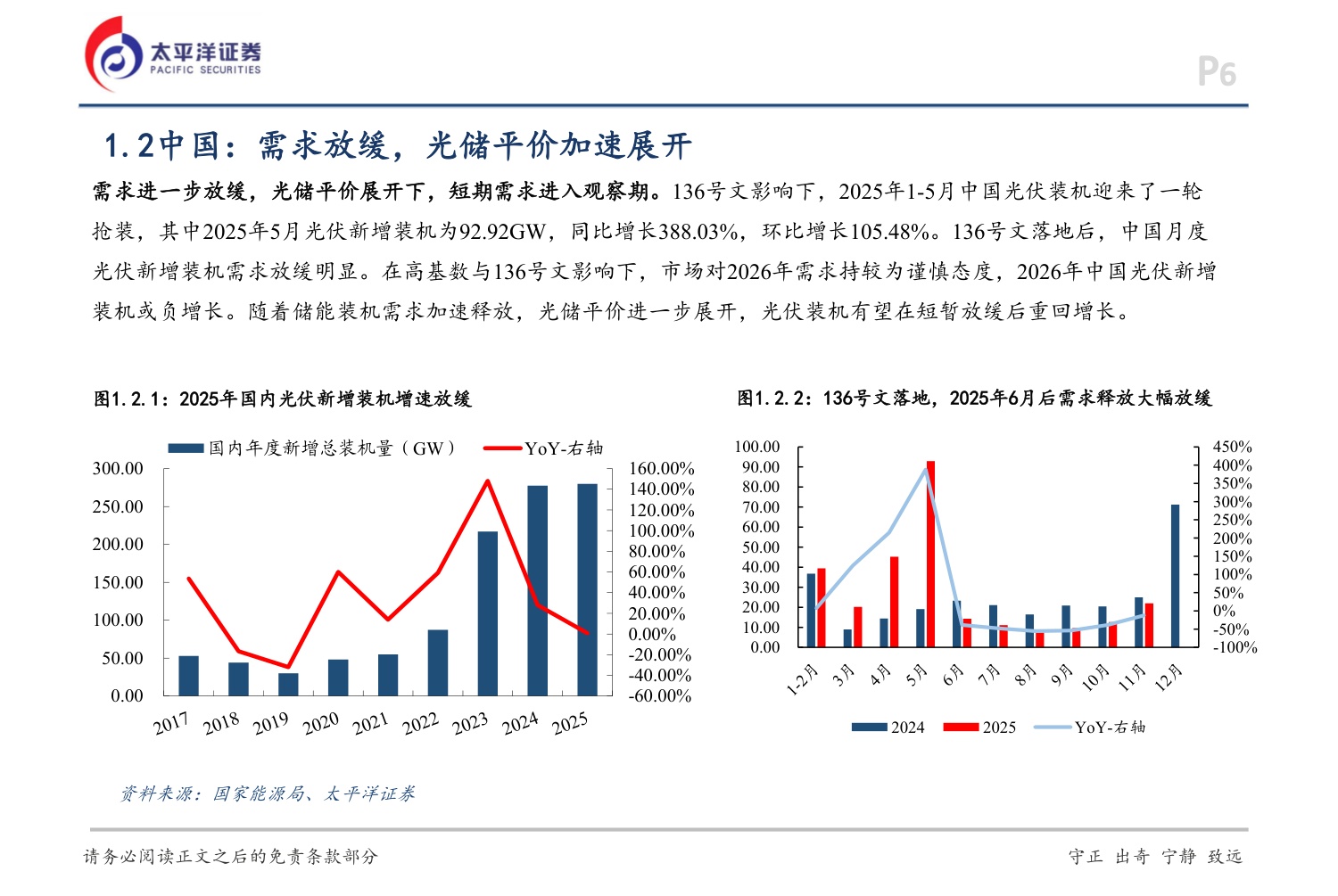 太平洋证券
PACIFIC SECURITIES

P6

1.2中国：需求放缓，光储平价加速展开

需求进一步放缓，光储平价展开下，短期需求进入观察期。136号文影响下，2025年1-5月中国光伏装机迎来了一轮抢装，其中2025年5月光伏新增装机为92.92GW，同比增长388.03%，环比增长105.48%。136号文落地后，中国月度光伏新增装机需求放缓明显。在高基数与136号文影响下，市场对2026年需求持较为谨慎态度，2026年中国光伏新增装机或负增长。随着储能装机需求加速释放，光储平价进一步展开，光伏装机有望在短暂放缓后重回增长。

图1.2.1：2025年国内光伏新增装机增速放缓

国内年度新增总装机量（GW）
YoY-右轴
300.00
250.00
200.00
150.00
100.00
50.00
0.00
160.00%
140.00%
120.00%
100.00%
80.00%
60.00%
40.00%
20.00%
0.00%
-20.00%
-40.00%
-60.00%
2017
2018
2019
2020
2021
2022
2023
2024
2025

图1.2.2：136号文落地，2025年6月后需求释放大幅放缓

100.00
90.00
80.00
70.00
60.00
50.00
40.00
30.00
20.00
10.00
0.00
450%
400%
350%
300%
250%
200%
150%
100%
50%
0%
-50%
-100%
1-2月
3月
4月
5月
6月
7月
8月
9月
10月
11月
12月
2024
2025
YoY-右轴

资料来源：国家能源局、太平洋证券

请务必阅读正文之后的免责条款部分

守正 出奇 宁静 致远